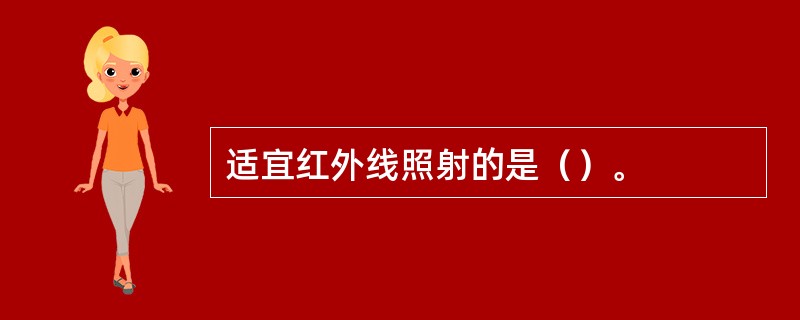 适宜红外线照射的是（）。